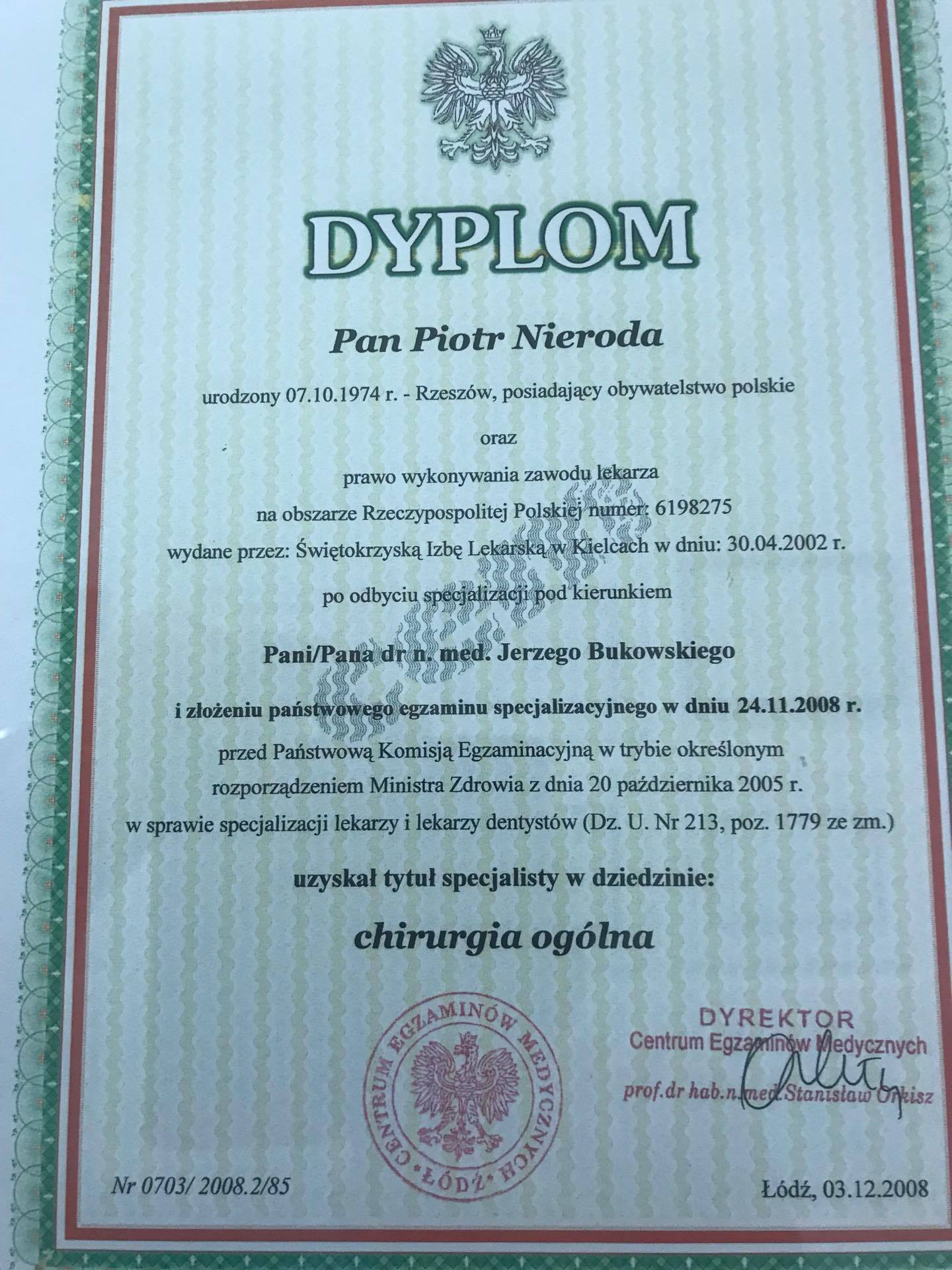 DYPLOM

Pan Piotr Nieroda

urodzony 07.10.1974 r. - Rzeszów, posiadający obywatelstwo polskie

oraz

prawo wykonywania zawodu lekarza

na obszarze Rzeczypospolitej Polskiej numer: 6198275

wydane przez: Świętokrzyską Izbę Lekarską w Kielcach w dniu: 30.04.2002 r.

po odbyciu specjalizacji pod kierunkiem

Pani/Pana dr n. med. Jerzego Bukowskiego

i złożeniu państwowego egzaminu specjalizacyjnego w dniu 24.11.2008 r.

przed Państwową Komisją Egzaminacyjną w trybie określonym rozporządzeniem Ministra Zdrowia z dnia 20 października 2005 r. w sprawie specjalizacji lekarzy i lekarzy dentystów (Dz. U. Nr 213, poz. 1779 ze zm.)

uzyskał tytuł specjalisty w dziedzinie:

chirurgia ogólna

CENTRUM EGZAMINÓW MEDYCZNYCH
• ŁÓDŹ •

DYREKTOR
Centrum Egzaminów Medycznych
prof.dr hab.n.med.Stanisław Orkisz

Nr 0703/ 2008.2/85

Łódź, 03.12.2008